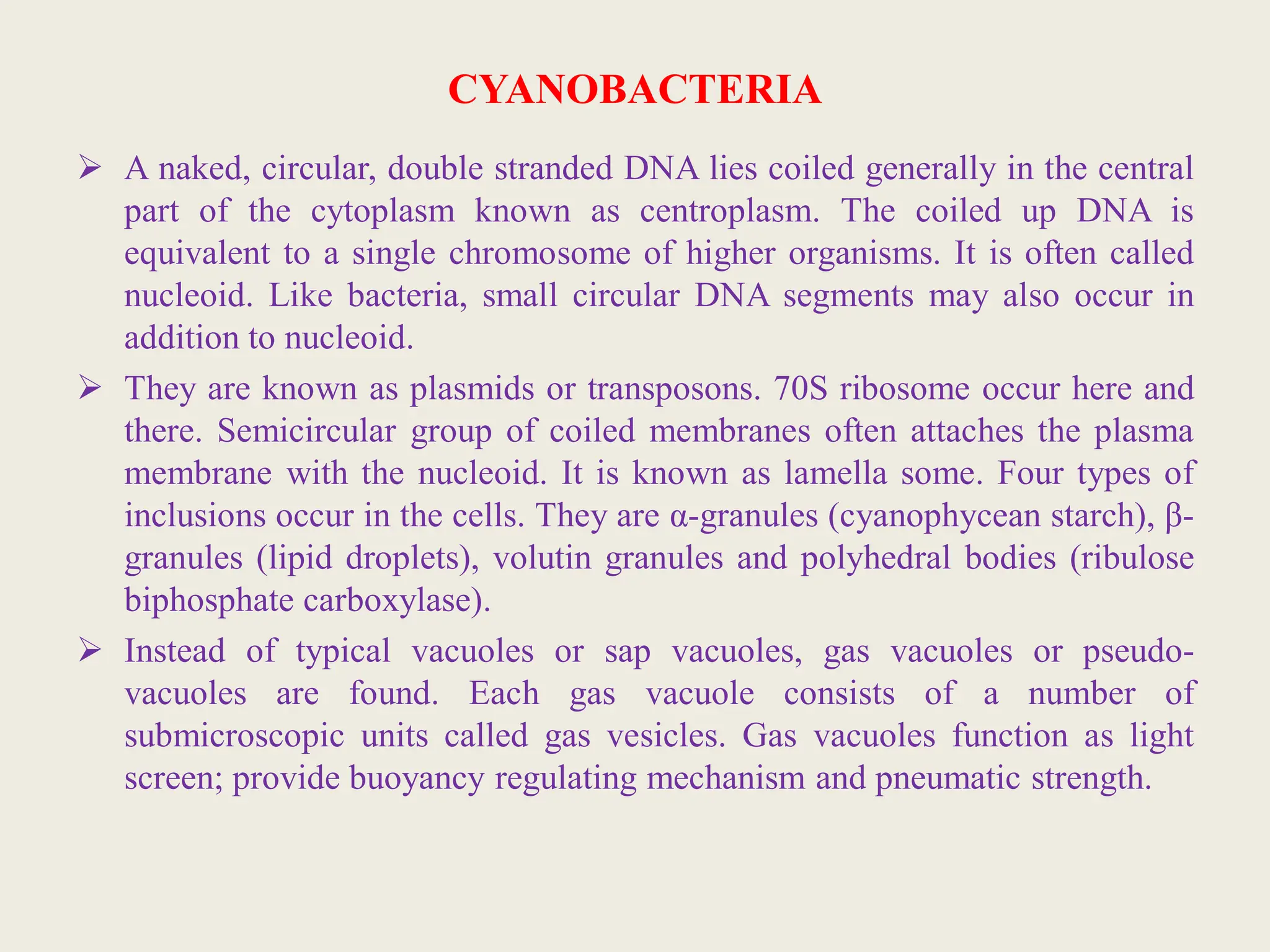 CYANOBACTERIA

➢ A naked, circular, double stranded DNA lies coiled generally in the central part of the cytoplasm known as centroplasm. The coiled up DNA is equivalent to a single chromosome of higher organisms. It is often called nucleoid. Like bacteria, small circular DNA segments may also occur in addition to nucleoid.

➢ They are known as plasmids or transposons. 70S ribosome occur here and there. Semicircular group of coiled membranes often attaches the plasma membrane with the nucleoid. It is known as lamella some. Four types of inclusions occur in the cells. They are α-granules (cyanophycean starch), β-granules (lipid droplets), volutin granules and polyhedral bodies (ribulose biphosphate carboxylase).

➢ Instead of typical vacuoles or sap vacuoles, gas vacuoles or pseudo-vacuoles are found. Each gas vacuole consists of a number of submicroscopic units called gas vesicles. Gas vacuoles function as light screen; provide buoyancy regulating mechanism and pneumatic strength.